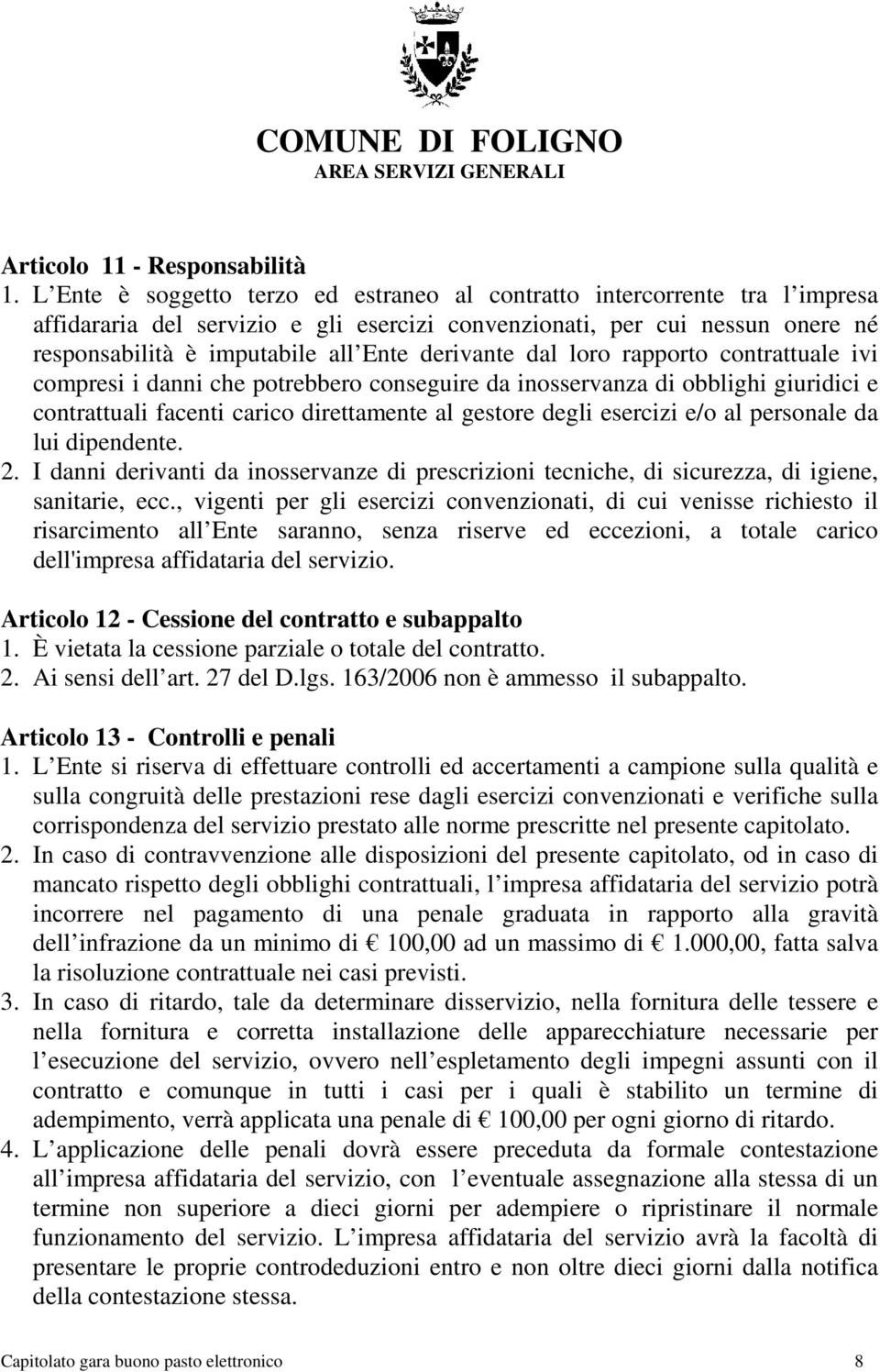 COMUNE DI FOLIGNO
AREA SERVIZI GENERALI

Articolo 11 - Responsabilità
1. L Ente è soggetto terzo ed estraneo al contratto intercorrente tra l impresa affidararia del servizio e gli esercizi convenzionati, per cui nessun onere né responsabilità è imputabile all Ente derivante dal loro rapporto contrattuale ivi compresi i danni che potrebbero conseguire da inosservanza di obblighi giuridici e contrattuali facenti carico direttamente al gestore degli esercizi e/o al personale da lui dipendente.
2. I danni derivanti da inosservanze di prescrizioni tecniche, di sicurezza, di igiene, sanitarie, ecc., vigenti per gli esercizi convenzionati, di cui venisse richiesto il risarcimento all Ente saranno, senza riserve ed eccezioni, a totale carico dell'impresa affidataria del servizio.

Articolo 12 - Cessione del contratto e subappalto
1. È vietata la cessione parziale o totale del contratto.
2. Ai sensi dell art. 27 del D.lgs. 163/2006 non è ammesso il subappalto.

Articolo 13 - Controlli e penali
1. L Ente si riserva di effettuare controlli ed accertamenti a campione sulla qualità e sulla congruità delle prestazioni rese dagli esercizi convenzionati e verifiche sulla corrispondenza del servizio prestato alle norme prescritte nel presente capitolato.
2. In caso di contravvenzione alle disposizioni del presente capitolato, od in caso di mancato rispetto degli obblighi contrattuali, l impresa affidataria del servizio potrà incorrere nel pagamento di una penale graduata in rapporto alla gravità dell infrazione da un minimo di € 100,00 ad un massimo di € 1.000,00, fatta salva la risoluzione contrattuale nei casi previsti.
3. In caso di ritardo, tale da determinare disservizio, nella fornitura delle tessere e nella fornitura e corretta installazione delle apparecchiature necessarie per l esecuzione del servizio, ovvero nell espletamento degli impegni assunti con il contratto e comunque in tutti i casi per i quali è stabilito un termine di adempimento, verrà applicata una penale di € 100,00 per ogni giorno di ritardo.
4. L applicazione delle penali dovrà essere preceduta da formale contestazione all impresa affidataria del servizio, con l eventuale assegnazione alla stessa di un termine non superiore a dieci giorni per adempiere o ripristinare il normale funzionamento del servizio. L impresa affidataria del servizio avrà la facoltà di presentare le proprie controdeduzioni entro e non oltre dieci giorni dalla notifica della contestazione stessa.

Capitolato gara buono pasto elettronico 8